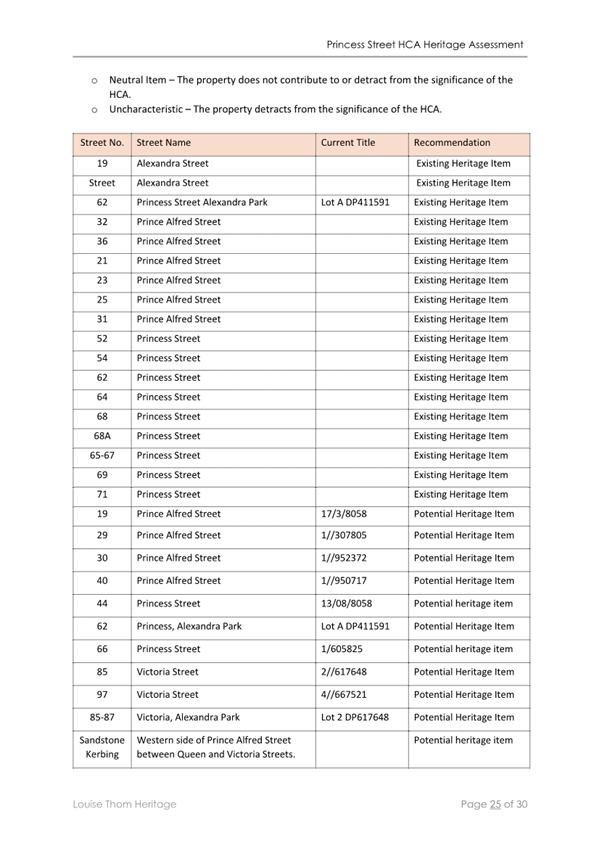 Princess Street HCA Heritage Assessment

o Neutral Item – The property does not contribute to or detract from the significance of the HCA.
o Uncharacteristic – The property detracts from the significance of the HCA.

| Street No. | Street Name | Current Title | Recommendation |
|---|---|---|---|
| 19 | Alexandra Street | | Existing Heritage Item |
| Street | Alexandra Street | | Existing Heritage Item |
| 62 | Princess Street Alexandra Park | Lot A DP411591 | Existing Heritage Item |
| 32 | Prince Alfred Street | | Existing Heritage Item |
| 36 | Prince Alfred Street | | Existing Heritage Item |
| 21 | Prince Alfred Street | | Existing Heritage Item |
| 23 | Prince Alfred Street | | Existing Heritage Item |
| 25 | Prince Alfred Street | | Existing Heritage Item |
| 31 | Prince Alfred Street | | Existing Heritage Item |
| 52 | Princess Street | | Existing Heritage Item |
| 54 | Princess Street | | Existing Heritage Item |
| 62 | Princess Street | | Existing Heritage Item |
| 64 | Princess Street | | Existing Heritage Item |
| 68 | Princess Street | | Existing Heritage Item |
| 68A | Princess Street | | Existing Heritage Item |
| 65-67 | Princess Street | | Existing Heritage Item |
| 69 | Princess Street | | Existing Heritage Item |
| 71 | Princess Street | | Existing Heritage Item |
| 19 | Prince Alfred Street | 17/3/8058 | Potential Heritage Item |
| 29 | Prince Alfred Street | 1//307805 | Potential Heritage Item |
| 30 | Prince Alfred Street | 1//952372 | Potential Heritage Item |
| 40 | Prince Alfred Street | 1//950717 | Potential Heritage Item |
| 44 | Princess Street | 13/08/8058 | Potential heritage item |
| 62 | Princess, Alexandra Park | Lot A DP411591 | Potential Heritage Item |
| 66 | Princess Street | 1/605825 | Potential heritage item |
| 85 | Victoria Street | 2//617648 | Potential Heritage Item |
| 97 | Victoria Street | 4//667521 | Potential Heritage Item |
| 85-87 | Victoria, Alexandra Park | Lot 2 DP617648 | Potential Heritage Item |
| Sandstone Kerbing | Western side of Prince Alfred Street between Queen and Victoria Streets. | | Potential heritage item |

Louise Thom Heritage

Page 25 of 30